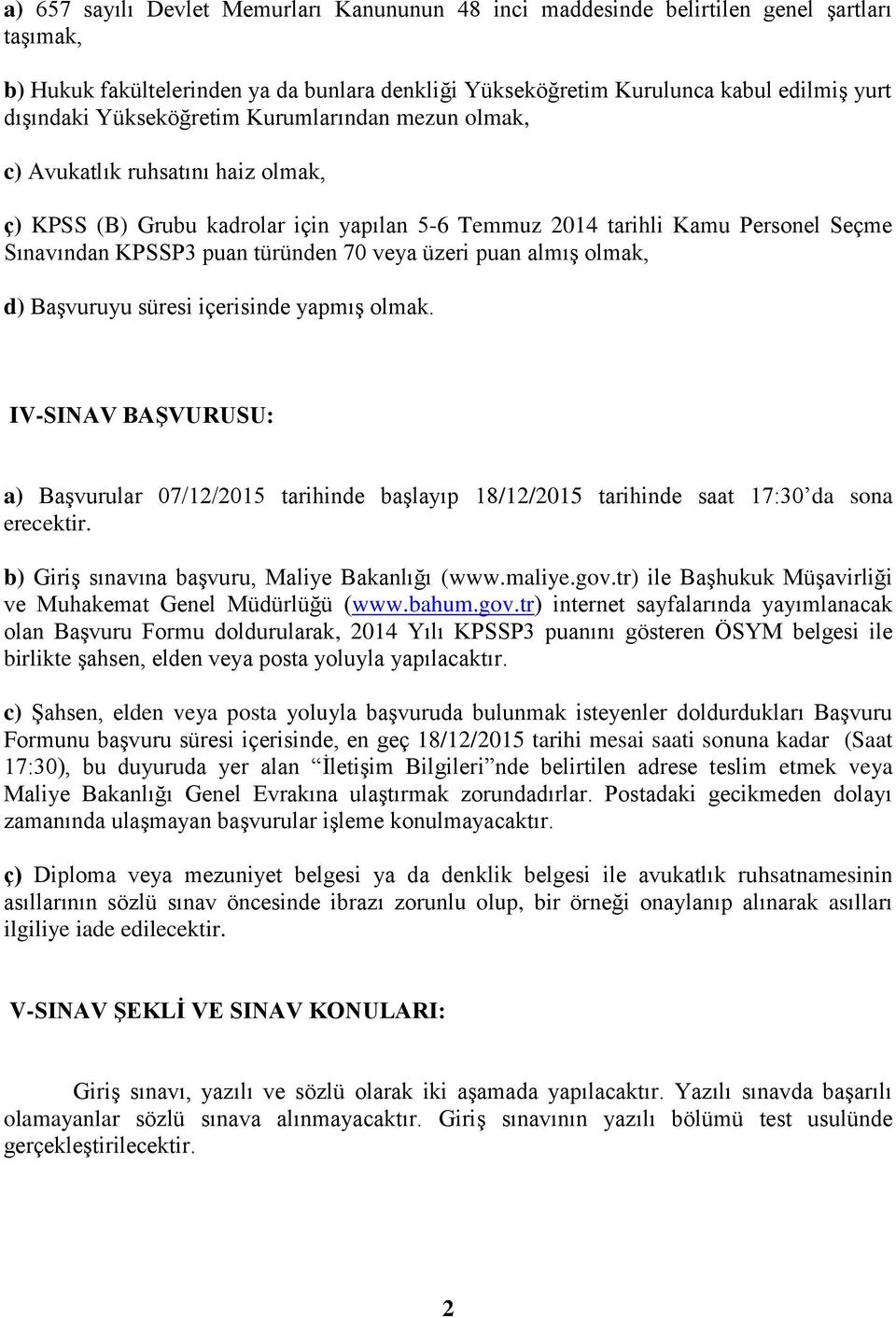 a) 657 sayılı Devlet Memurları Kanununun 48 inci maddesinde belirtilen genel şartları taşımak,

b) Hukuk fakültelerinden ya da bunlara denkliği Yükseköğretim Kurulunca kabul edilmiş yurt dışındaki Yükseköğretim Kurumlarından mezun olmak,

c) Avukatlık ruhsatını haiz olmak,

ç) KPSS (B) Grubu kadrolar için yapılan 5-6 Temmuz 2014 tarihli Kamu Personel Seçme Sınavından KPSSP3 puan türünden 70 veya üzeri puan almış olmak,

d) Başvuruyu süresi içerisinde yapmış olmak.

IV-SINAV BAŞVURUSU:

a) Başvurular 07/12/2015 tarihinde başlayıp 18/12/2015 tarihinde saat 17:30'da sona erecektir.

b) Giriş sınavına başvuru, Maliye Bakanlığı (www.maliye.gov.tr) ile Başhukuk Müşavirliği ve Muhakemat Genel Müdürlüğü (www.bahum.gov.tr) internet sayfalarında yayımlanacak olan Başvuru Formu doldurularak, 2014 Yılı KPSSP3 puanını gösteren ÖSYM belgesi ile birlikte şahsen, elden veya posta yoluyla yapılacaktır.

c) Şahsen, elden veya posta yoluyla başvuruda bulunmak isteyenler doldurdukları Başvuru Formunu başvuru süresi içerisinde, en geç 18/12/2015 tarihi mesai saati sonuna kadar (Saat 17:30), bu duyuruda yer alan "İletişim Bilgileri"nde belirtilen adrese teslim etmek veya Maliye Bakanlığı Genel Evrakına ulaştırmak zorundadırlar. Postadaki gecikmeden dolayı zamanında ulaşmayan başvurular işleme konulmayacaktır.

ç) Diploma veya mezuniyet belgesi ya da denklik belgesi ile avukatlık ruhsatnamesinin asıllarının sözlü sınav öncesinde ibrazı zorunlu olup, bir örneği onaylanıp alınarak asılları ilgiliye iade edilecektir.

V-SINAV ŞEKLİ VE SINAV KONULARI:

Giriş sınavı, yazılı ve sözlü olarak iki aşamada yapılacaktır. Yazılı sınavda başarılı olamayanlar sözlü sınava alınmayacaktır. Giriş sınavının yazılı bölümü test usulünde gerçekleştirilecektir.

2